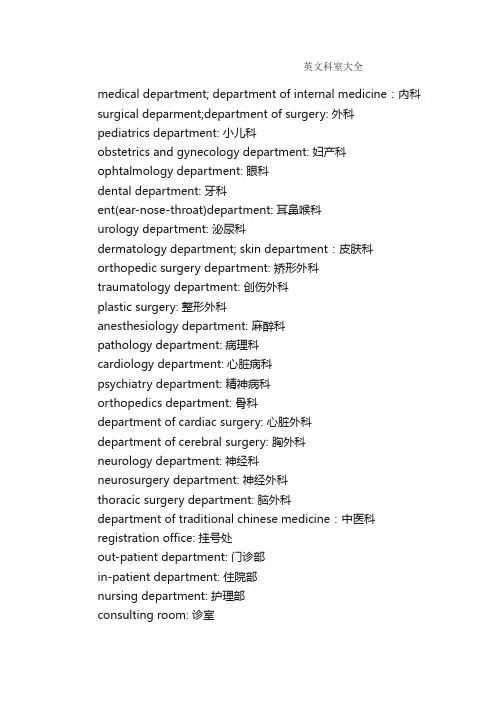 英文科室大全

medical department; department of internal medicine：内科
surgical deparment;department of surgery: 外科
pediatrics department: 小儿科
obstetrics and gynecology department: 妇产科
ophtalmology department: 眼科
dental department: 牙科
ent(ear-nose-throat)department: 耳鼻喉科
urology department: 泌尿科
dermatology department; skin department：皮肤科
orthopedic surgery department: 矫形外科
traumatology department: 创伤外科
plastic surgery: 整形外科
anesthesiology department: 麻醉科
pathology department: 病理科
cardiology department: 心脏病科
psychiatry department: 精神病科
orthopedics department: 骨科
department of cardiac surgery: 心脏外科
department of cerebral surgery: 胸外科
neurology department: 神经科
neurosurgery department: 神经外科
thoracic surgery department: 脑外科
department of traditional chinese medicine：中医科
registration office: 挂号处
out-patient department: 门诊部
in-patient department: 住院部
nursing department: 护理部
consulting room: 诊室